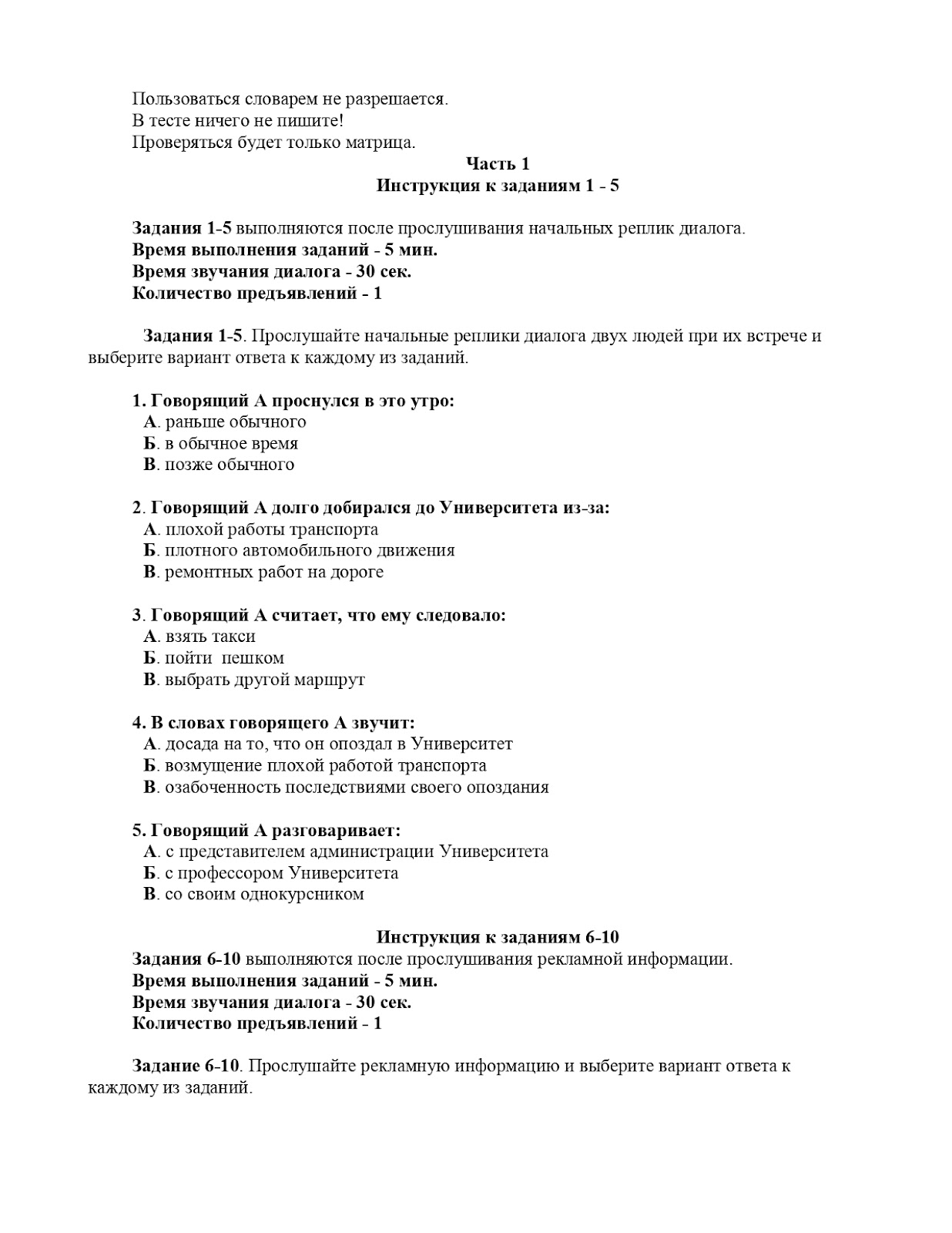 Пользоваться словарем не разрешается.
В тесте ничего не пишите!
Проверяться будет только матрица.

Часть 1
Инструкция к заданиям 1 - 5

Задания 1-5 выполняются после прослушивания начальных реплик диалога.
Время выполнения заданий - 5 мин.
Время звучания диалога - 30 сек.
Количество предъявлений - 1

Задания 1-5. Прослушайте начальные реплики диалога двух людей при их встрече и выберите вариант ответа к каждому из заданий.

1. Говорящий А проснулся в это утро:
А. раньше обычного
Б. в обычное время
В. позже обычного

2. Говорящий А долго добирался до Университета из-за:
А. плохой работы транспорта
Б. плотного автомобильного движения
В. ремонтных работ на дороге

3. Говорящий А считает, что ему следовало:
А. взять такси
Б. пойти пешком
В. выбрать другой маршрут

4. В словах говорящего А звучит:
А. досада на то, что он опоздал в Университет
Б. возмущение плохой работой транспорта
В. озабоченность последствиями своего опоздания

5. Говорящий А разговаривает:
А. с представителем администрации Университета
Б. с профессором Университета
В. со своим однокурсником

Инструкция к заданиям 6-10
Задания 6-10 выполняются после прослушивания рекламной информации.
Время выполнения заданий - 5 мин.
Время звучания диалога - 30 сек.
Количество предъявлений - 1

Задание 6-10. Прослушайте рекламную информацию и выберите вариант ответа к каждому из заданий.